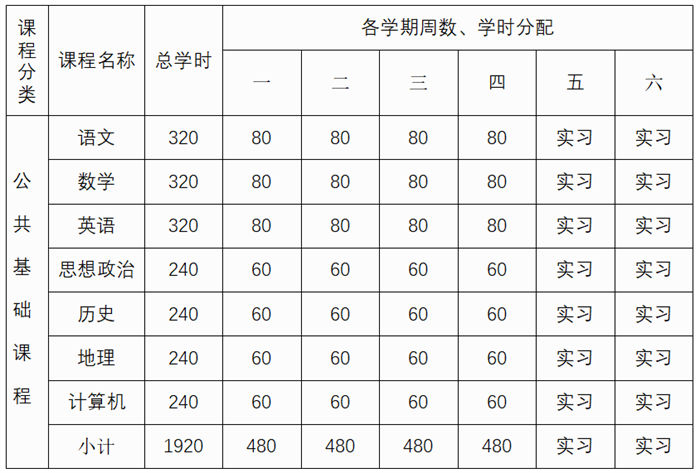 | 课程分类 | 课程名称 | 总学时 | 各学期周数、学时分配 | | | | | |
|---|---|---|---|---|---|---|---|---|
| | | | 一 | 二 | 三 | 四 | 五 | 六 |
| 公共基础课程 | 语文 | 320 | 80 | 80 | 80 | 80 | 实习 | 实习 |
| | 数学 | 320 | 80 | 80 | 80 | 80 | 实习 | 实习 |
| | 英语 | 320 | 80 | 80 | 80 | 80 | 实习 | 实习 |
| | 思想政治 | 240 | 60 | 60 | 60 | 60 | 实习 | 实习 |
| | 历史 | 240 | 60 | 60 | 60 | 60 | 实习 | 实习 |
| | 地理 | 240 | 60 | 60 | 60 | 60 | 实习 | 实习 |
| | 计算机 | 240 | 60 | 60 | 60 | 60 | 实习 | 实习 |
| | 小计 | 1920 | 480 | 480 | 480 | 480 | 实习 | 实习 |